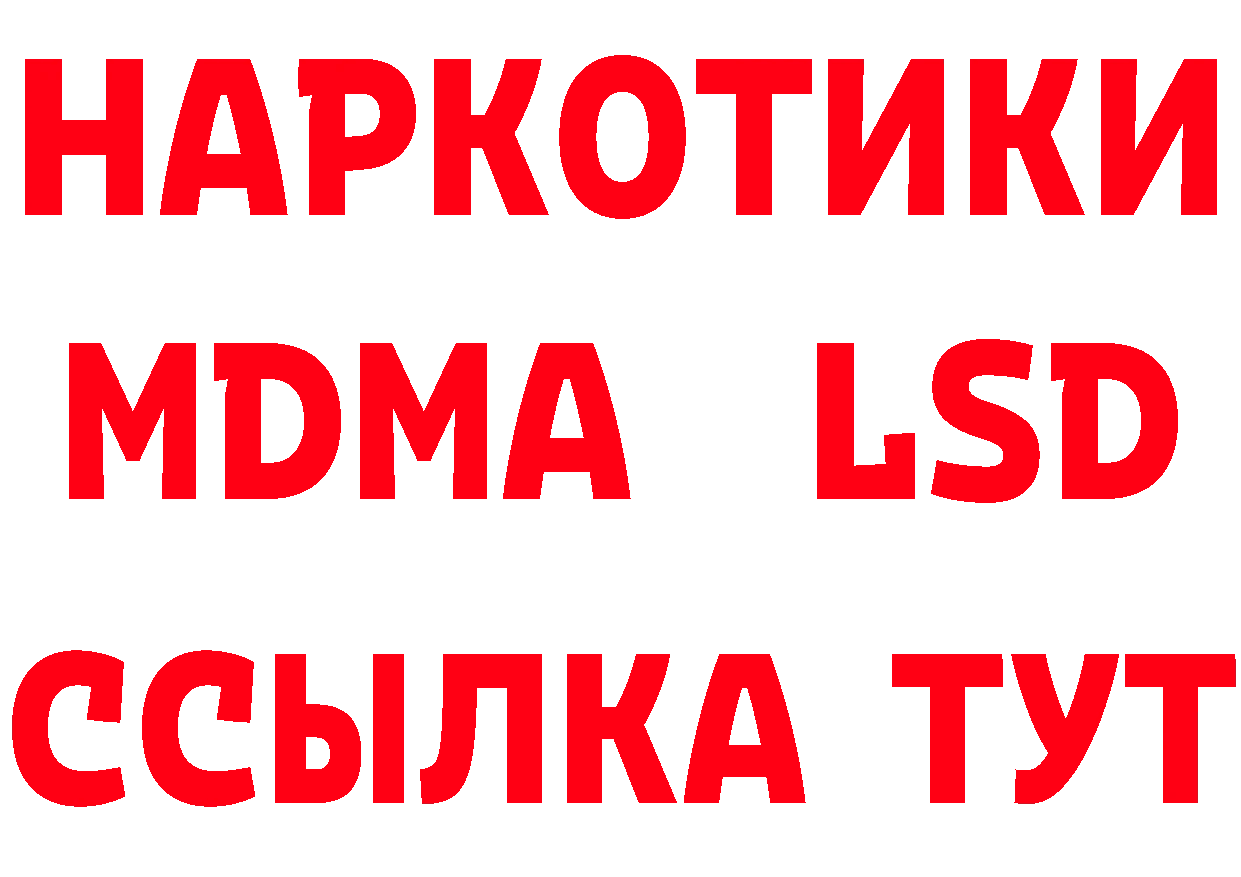 НАРКОТИКИ
MDMA LSD
ССЫЛКА ТУТ